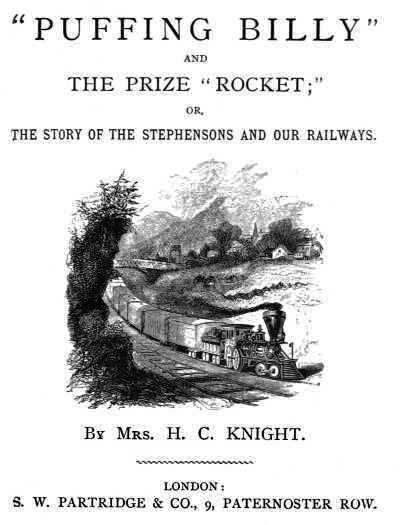 "PUFFING BILLY"

AND

THE PRIZE "ROCKET;"

OR,

THE STORY OF THE STEPHENSONS AND OUR RAILWAYS.

By Mrs. H. C. KNIGHT.

LONDON:
S. W. PARTRIDGE & CO., 9, PATERNOSTER ROW.